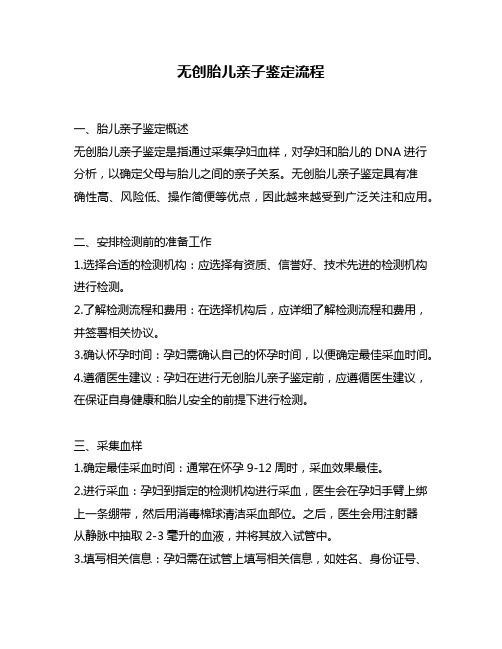 无创胎儿亲子鉴定流程

一、胎儿亲子鉴定概述

无创胎儿亲子鉴定是指通过采集孕妇血样，对孕妇和胎儿的 DNA 进行分析，以确定父母与胎儿之间的亲子关系。无创胎儿亲子鉴定具有准确性高、风险低、操作简便等优点，因此越来越受到广泛关注和应用。

二、安排检测前的准备工作

1.选择合适的检测机构：应选择有资质、信誉好、技术先进的检测机构进行检测。

2.了解检测流程和费用：在选择机构后，应详细了解检测流程和费用，并签署相关协议。

3.确认怀孕时间：孕妇需确认自己的怀孕时间，以便确定最佳采血时间。

4.遵循医生建议：孕妇在进行无创胎儿亲子鉴定前，应遵循医生建议，在保证自身健康和胎儿安全的前提下进行检测。

三、采集血样

1.确定最佳采血时间：通常在怀孕 9-12 周时，采血效果最佳。

2.进行采血：孕妇到指定的检测机构进行采血，医生会在孕妇手臂上绑上一条绷带，然后用消毒棉球清洁采血部位。之后，医生会用注射器从静脉中抽取 2-3 毫升的血液，并将其放入试管中。

3.填写相关信息：孕妇需在试管上填写相关信息，如姓名、身份证号、